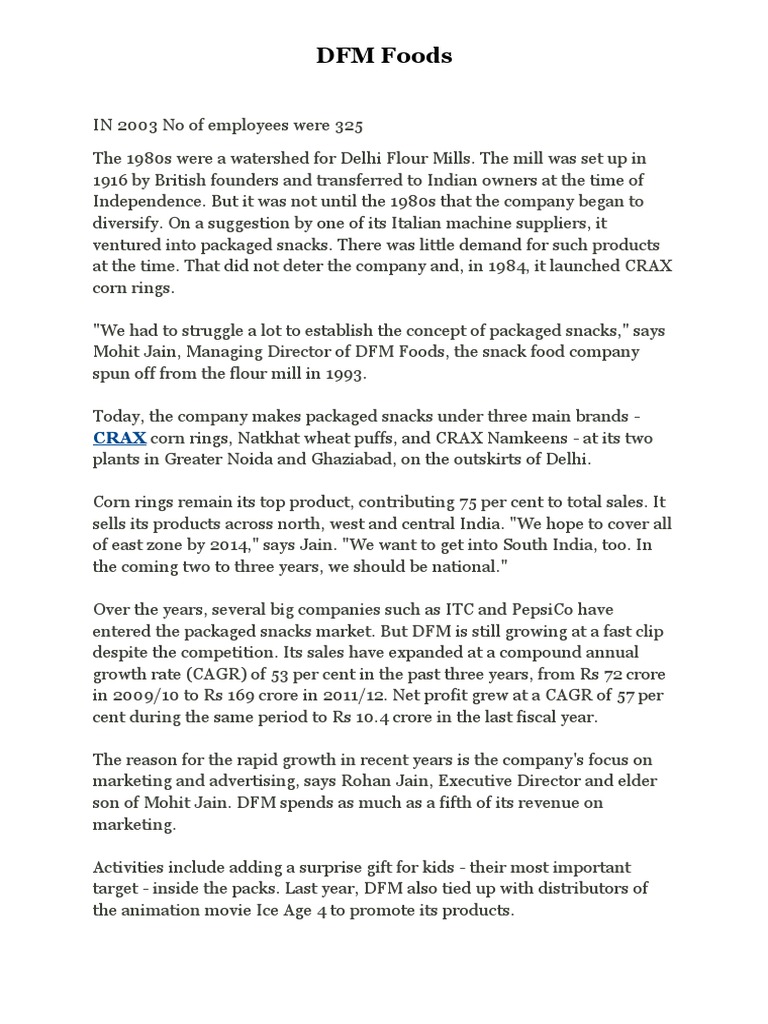 DFM Foods

IN 2003 No of employees were 325

The 1980s were a watershed for Delhi Flour Mills. The mill was set up in 1916 by British founders and transferred to Indian owners at the time of Independence. But it was not until the 1980s that the company began to diversify. On a suggestion by one of its Italian machine suppliers, it ventured into packaged snacks. There was little demand for such products at the time. That did not deter the company and, in 1984, it launched CRAX corn rings.

"We had to struggle a lot to establish the concept of packaged snacks," says Mohit Jain, Managing Director of DFM Foods, the snack food company spun off from the flour mill in 1993.

Today, the company makes packaged snacks under three main brands - CRAX corn rings, Natkhat wheat puffs, and CRAX Namkeens - at its two plants in Greater Noida and Ghaziabad, on the outskirts of Delhi.

Corn rings remain its top product, contributing 75 per cent to total sales. It sells its products across north, west and central India. "We hope to cover all of east zone by 2014," says Jain. "We want to get into South India, too. In the coming two to three years, we should be national."

Over the years, several big companies such as ITC and PepsiCo have entered the packaged snacks market. But DFM is still growing at a fast clip despite the competition. Its sales have expanded at a compound annual growth rate (CAGR) of 53 per cent in the past three years, from Rs 72 crore in 2009/10 to Rs 169 crore in 2011/12. Net profit grew at a CAGR of 57 per cent during the same period to Rs 10.4 crore in the last fiscal year.

The reason for the rapid growth in recent years is the company's focus on marketing and advertising, says Rohan Jain, Executive Director and elder son of Mohit Jain. DFM spends as much as a fifth of its revenue on marketing.

Activities include adding a surprise gift for kids - their most important target - inside the packs. Last year, DFM also tied up with distributors of the animation movie Ice Age 4 to promote its products.